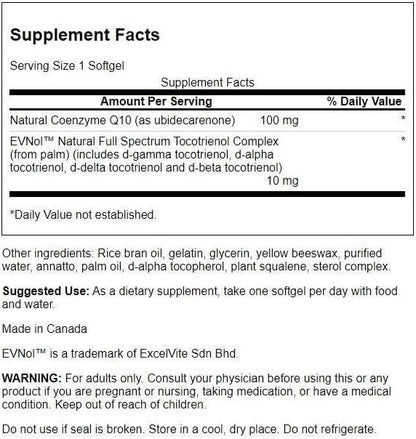 Supplement Facts

Serving Size 1 Softgel

Supplement Facts

| Amount Per Serving | | % Daily Value |
|---|---|---|
| Natural Coenzyme Q10 (as ubidecarenone) | 100 mg | * |
| EVNol™ Natural Full Spectrum Tocotrienol Complex (from palm) (includes d-gamma tocotrienol, d-alpha tocotrienol, d-delta tocotrienol and d-beta tocotrienol) | 10 mg | * |

*Daily Value not established.

Other ingredients: Rice bran oil, gelatin, glycerin, yellow beeswax, purified water, annatto, palm oil, d-alpha tocopherol, plant squalene, sterol complex.

Suggested Use: As a dietary supplement, take one softgel per day with food and water.

Made in Canada

EVNol™ is a trademark of ExcelVite Sdn Bhd.

WARNING: For adults only. Consult your physician before using this or any product if you are pregnant or nursing, taking medication, or have a medical condition. Keep out of reach of children.

Do not use if seal is broken. Store in a cool, dry place. Do not refrigerate.